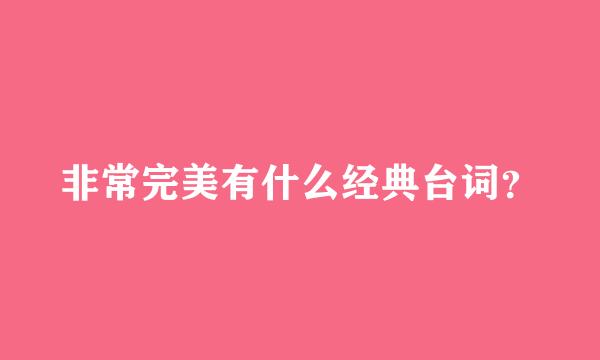 非常完美有什么经典台词?